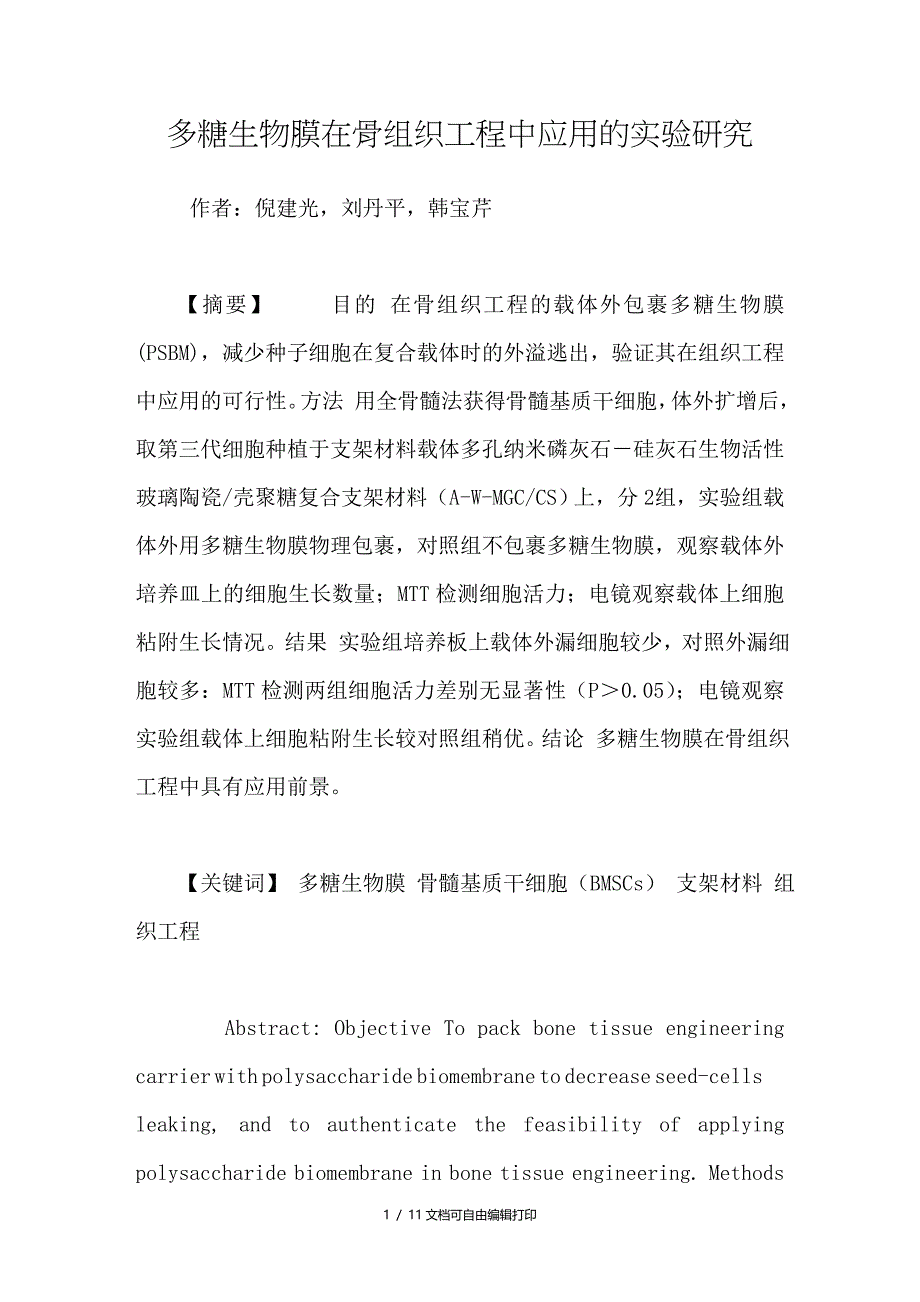 多糖生物膜在骨组织工程中应用的实验研究

作者：倪建光，刘丹平，韩宝芹

【摘要】　目的 在骨组织工程的载体外包裹多糖生物膜(PSBM)，减少种子细胞在复合载体时的外溢逃出，验证其在组织工程中应用的可行性。方法 用全骨髓法获得骨髓基质干细胞，体外扩增后，取第三代细胞种植于支架材料载体多孔纳米磷灰石－硅灰石生物活性玻璃陶瓷/壳聚糖复合支架材料（A-W-MGC/CS）上，分2组，实验组载体外用多糖生物膜物理包裹，对照组不包裹多糖生物膜，观察载体外培养皿上的细胞生长数量；MTT检测细胞活力；电镜观察载体上细胞粘附生长情况。结果 实验组培养板上载体外漏细胞较少，对照外漏细胞较多：MTT检测两组细胞活力差别无显著性（P＞0.05）；电镜观察实验组载体上细胞粘附生长较对照组稍优。结论 多糖生物膜在骨组织工程中具有应用前景。

【关键词】 多糖生物膜 骨髓基质干细胞（BMSCs） 支架材料 组织工程

Abstract: Objective To pack bone tissue engineering carrier with polysaccharide biomembrane to decrease seed-cells leaking, and to authenticate the feasibility of applying polysaccharide biomembrane in bone tissue engineering. Methods

1 / 11 文档可自由编辑打印